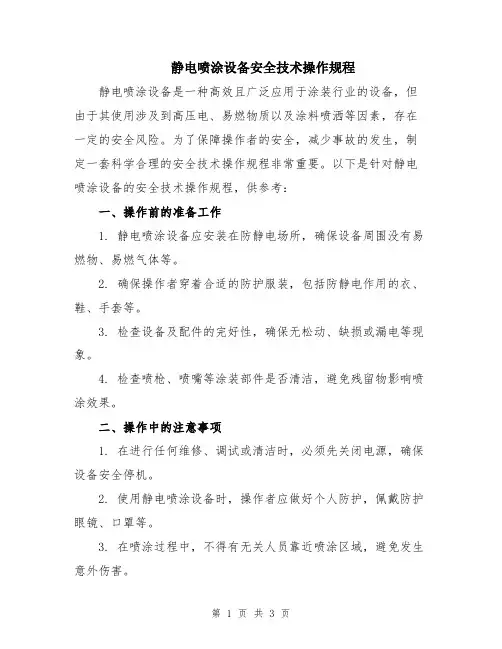 静电喷涂设备安全技术操作规程

静电喷涂设备是一种高效且广泛应用于涂装行业的设备，但由于其使用涉及到高压电、易燃物质以及涂料喷洒等因素，存在一定的安全风险。为了保障操作者的安全，减少事故的发生，制定一套科学合理的安全技术操作规程非常重要。以下是针对静电喷涂设备的安全技术操作规程，供参考：

一、操作前的准备工作

1. 静电喷涂设备应安装在防静电场所，确保设备周围没有易燃物、易燃气体等。

2. 确保操作者穿着合适的防护服装，包括防静电作用的衣、鞋、手套等。

3. 检查设备及配件的完好性，确保无松动、缺损或漏电等现象。

4. 检查喷枪、喷嘴等涂装部件是否清洁，避免残留物影响喷涂效果。

二、操作中的注意事项

1. 在进行任何维修、调试或清洁时，必须先关闭电源，确保设备安全停机。

2. 使用静电喷涂设备时，操作者应做好个人防护，佩戴防护眼镜、口罩等。

3. 在喷涂过程中，不得有无关人员靠近喷涂区域，避免发生意外伤害。

第 1 页 共 3 页